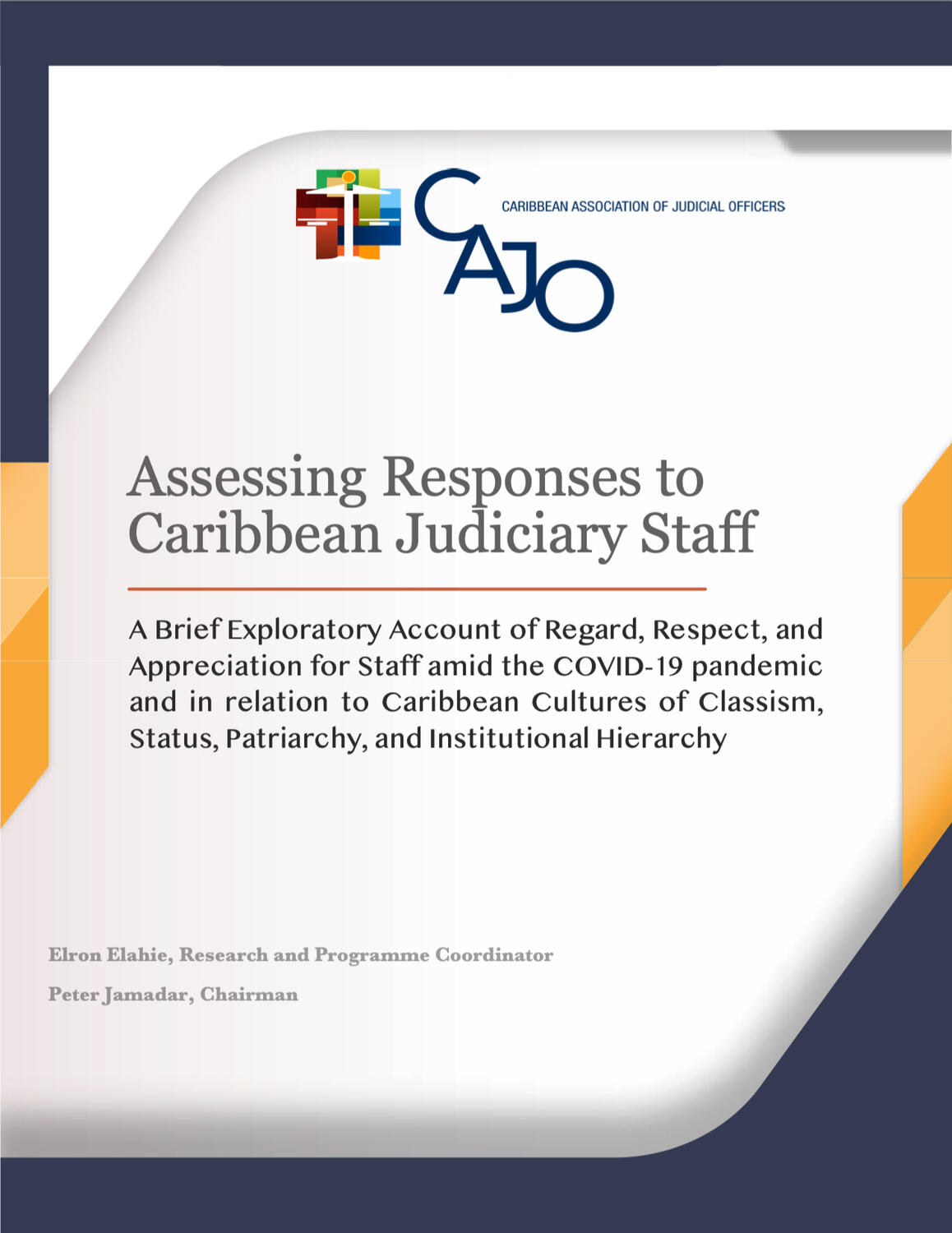 CAJO
CARIBBEAN ASSOCIATION OF JUDICIAL OFFICERS

Assessing Responses to Caribbean Judiciary Staff

A Brief Exploratory Account of Regard, Respect, and Appreciation for Staff amid the COVID-19 pandemic and in relation to Caribbean Cultures of Classism, Status, Patriarchy, and Institutional Hierarchy

Elron Elahie, Research and Programme Coordinator

Peter Jamadar, Chairman